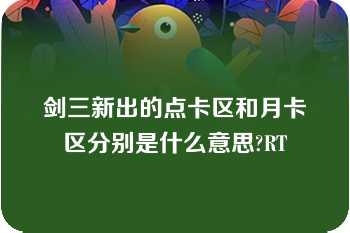 剑三新出的点卡区和月卡区分别是什么意思?RT